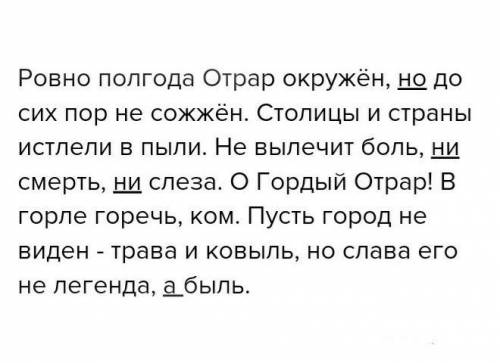 Ровно полгода Отрар окружён, но до сих пор не сожжён. Столицы и страны истлели в пыли. Не вылечит боль, ни смерть, ни слеза. О Гордый Отрар! В горле горечь, ком. Пусть город не виден - трава и ковыль, но слава его не легенда, а быль.